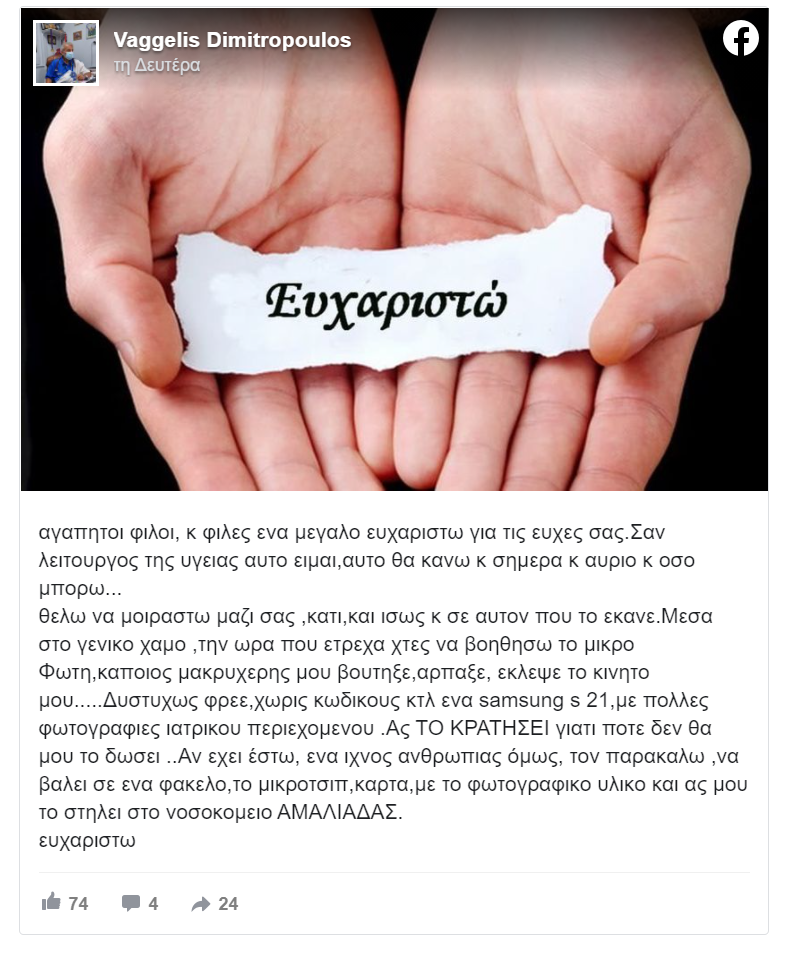 Vaggelis Dimitropoulos
τη Δευτέρα

Ευχαριστώ

αγαπητοι φιλοι, κ φιλες ενα μεγαλο ευχαριστω για τις ευχες σας.Σαν λειτουργος της υγειας αυτο ειμαι,αυτο θα κανω κ σημερα κ αυριο κ οσο μπορω...
θελω να μοιραστω μαζι σας ,κατι,και ισως κ σε αυτον που το εκανε.Μεσα στο γενικο χαμο ,την ωρα που ετρεχα χτες να βοηθησω το μικρο Φωτη,καποιος μακρυχερης μου βουτηξε,αρπαξε, εκλεψε το κινητο μου.....Δυστυχως φρεε,χωρις κωδικους κτλ ενα samsung s 21,με πολλες φωτογραφιες ιατρικου περιεχομενου .Ας ΤΟ ΚΡΑΤΗΣΕΙ γιατι ποτε δεν θα μου το δωσει ..Αν εχει έστω, ενα ιχνος ανθρωπιας όμως, τον παρακαλω ,να βαλει σε ενα φακελο,το μικροτσιπ,καρτα,με το φωτογραφικο υλικο και ας μου το στηλει στο νοσοκομειο ΑΜΑΛΙΑΔΑΣ.
ευχαριστω

74 4 24